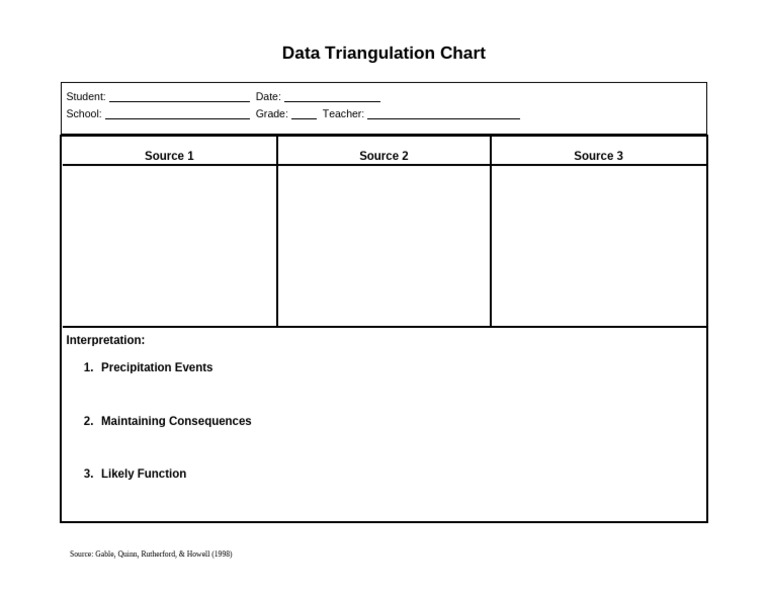 Data Triangulation Chart

Student: ______________________ Date: _______________
School: ______________________ Grade: ____ Teacher: ________________________

| Source 1 | Source 2 | Source 3 |
|---|---|---|
| | | |

Interpretation:

1. Precipitation Events

2. Maintaining Consequences

3. Likely Function

Source: Gable, Quinn, Rutherford, & Howell (1998)